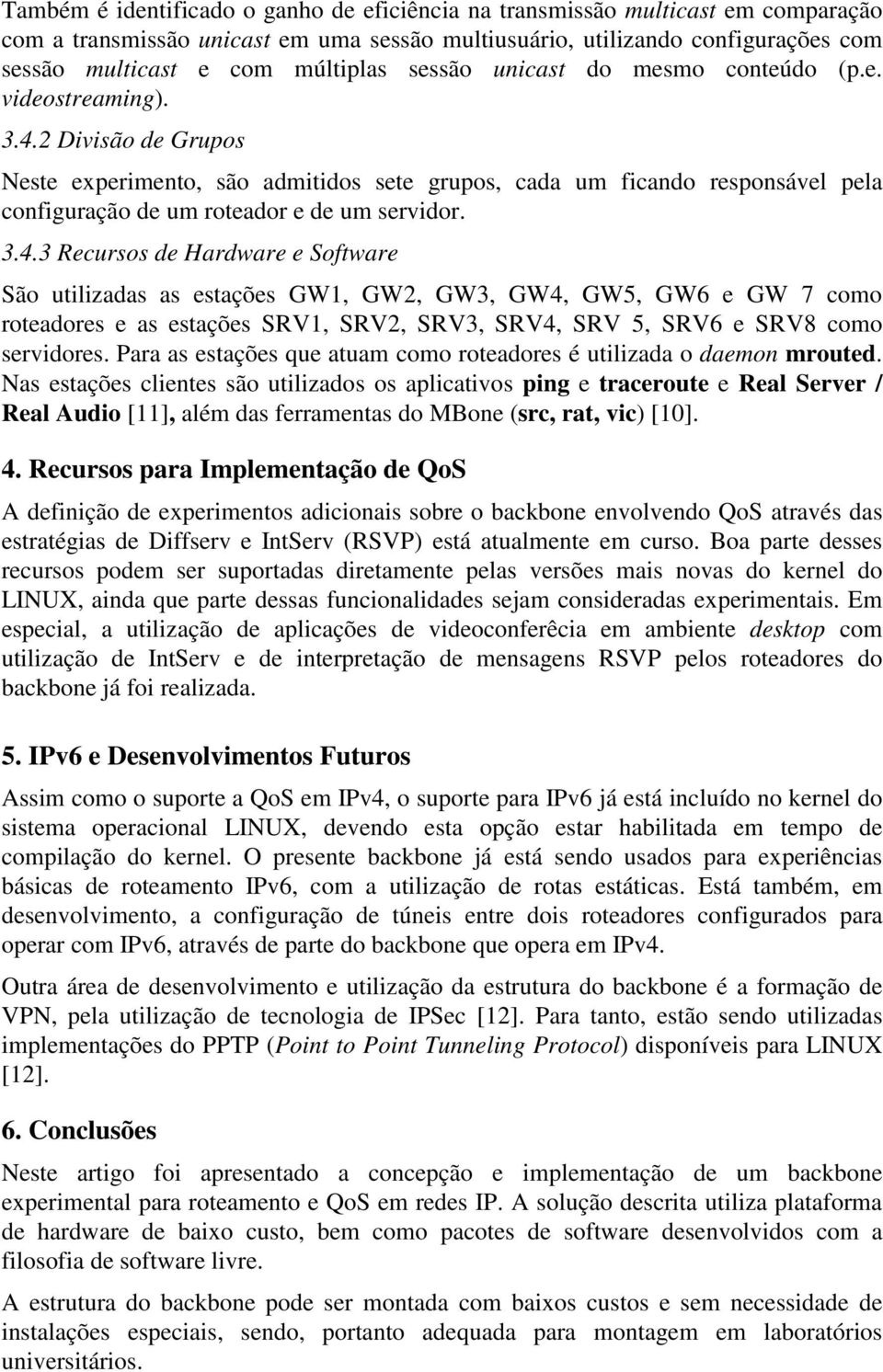 Também é identificado o ganho de eficiência na transmissão multicast em comparação com a transmissão unicast em uma sessão multiusuário, utilizando configurações com sessão multicast e com múltiplas sessão unicast do mesmo conteúdo (p.e. videostreaming).

3.4.2 Divisão de Grupos

Neste experimento, são admitidos sete grupos, cada um ficando responsável pela configuração de um roteador e de um servidor.

3.4.3 Recursos de Hardware e Software

São utilizadas as estações GW1, GW2, GW3, GW4, GW5, GW6 e GW 7 como roteadores e as estações SRV1, SRV2, SRV3, SRV4, SRV 5, SRV6 e SRV8 como servidores. Para as estações que atuam como roteadores é utilizada o daemon mrouted. Nas estações clientes são utilizados os aplicativos ping e traceroute e Real Server / Real Audio [11], além das ferramentas do MBone (src, rat, vic) [10].

4. Recursos para Implementação de QoS

A definição de experimentos adicionais sobre o backbone envolvendo QoS através das estratégias de Diffserv e IntServ (RSVP) está atualmente em curso. Boa parte desses recursos podem ser suportadas diretamente pelas versões mais novas do kernel do LINUX, ainda que parte dessas funcionalidades sejam consideradas experimentais. Em especial, a utilização de aplicações de videoconferêcia em ambiente desktop com utilização de IntServ e de interpretação de mensagens RSVP pelos roteadores do backbone já foi realizada.

5. IPv6 e Desenvolvimentos Futuros

Assim como o suporte a QoS em IPv4, o suporte para IPv6 já está incluído no kernel do sistema operacional LINUX, devendo esta opção estar habilitada em tempo de compilação do kernel. O presente backbone já está sendo usados para experiências básicas de roteamento IPv6, com a utilização de rotas estáticas. Está também, em desenvolvimento, a configuração de túneis entre dois roteadores configurados para operar com IPv6, através de parte do backbone que opera em IPv4.

Outra área de desenvolvimento e utilização da estrutura do backbone é a formação de VPN, pela utilização de tecnologia de IPSec [12]. Para tanto, estão sendo utilizadas implementações do PPTP (Point to Point Tunneling Protocol) disponíveis para LINUX [12].

6. Conclusões

Neste artigo foi apresentado a concepção e implementação de um backbone experimental para roteamento e QoS em redes IP. A solução descrita utiliza plataforma de hardware de baixo custo, bem como pacotes de software desenvolvidos com a filosofia de software livre.

A estrutura do backbone pode ser montada com baixos custos e sem necessidade de instalações especiais, sendo, portanto adequada para montagem em laboratórios universitários.